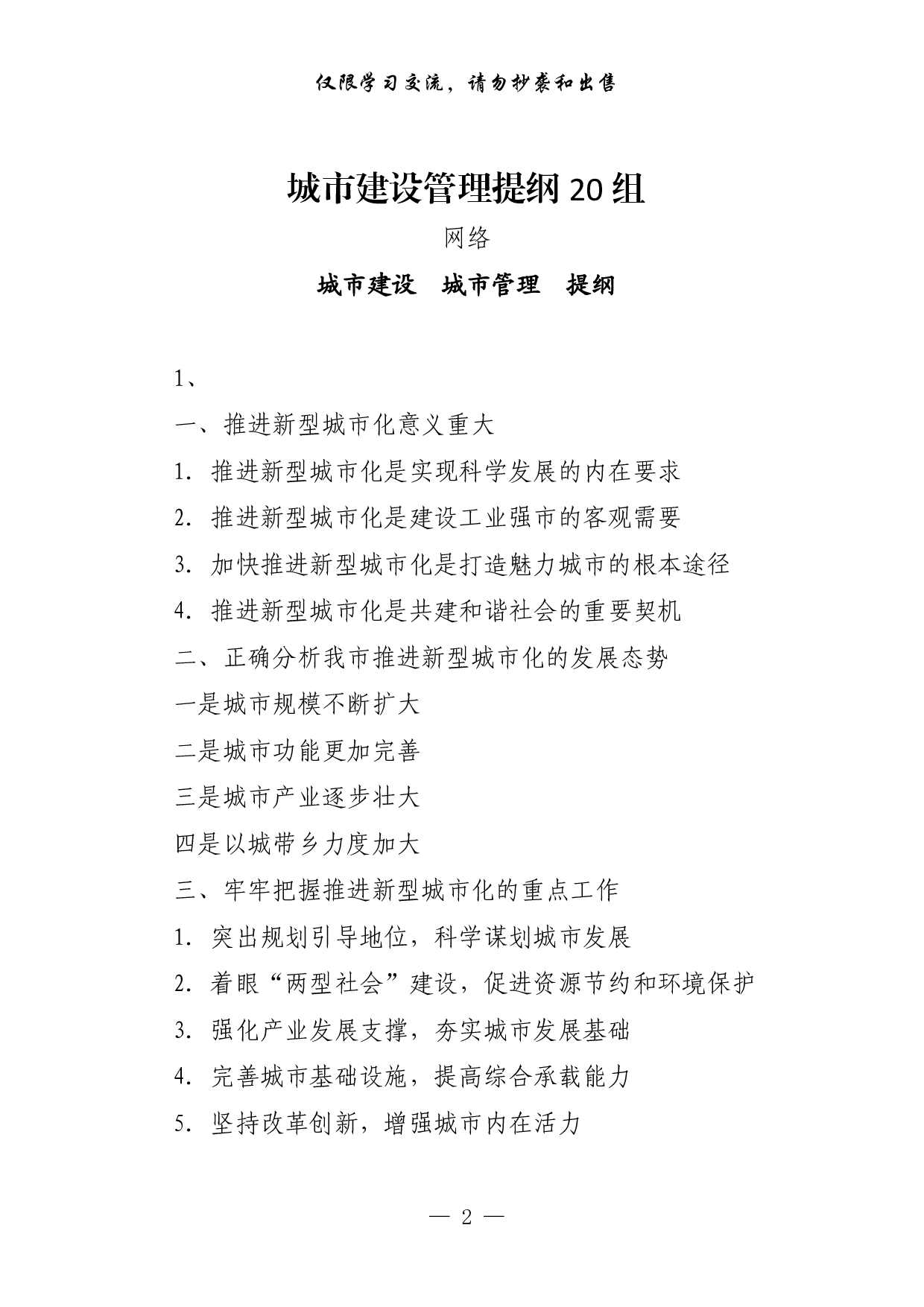 仅限学习交流，请勿抄袭和出售

城市建设管理提纲20组

网络

城市建设　城市管理　提纲

1、

一、推进新型城市化意义重大

1. 推进新型城市化是实现科学发展的内在要求

2. 推进新型城市化是建设工业强市的客观需要

3. 加快推进新型城市化是打造魅力城市的根本途径

4. 推进新型城市化是共建和谐社会的重要契机

二、正确分析我市推进新型城市化的发展态势

一是城市规模不断扩大

二是城市功能更加完善

三是城市产业逐步壮大

四是以城带乡力度加大

三、牢牢把握推进新型城市化的重点工作

1. 突出规划引导地位，科学谋划城市发展

2. 着眼“两型社会”建设，促进资源节约和环境保护

3. 强化产业发展支撑，夯实城市发展基础

4. 完善城市基础设施，提高综合承载能力

5. 坚持改革创新，增强城市内在活力

— 2 —